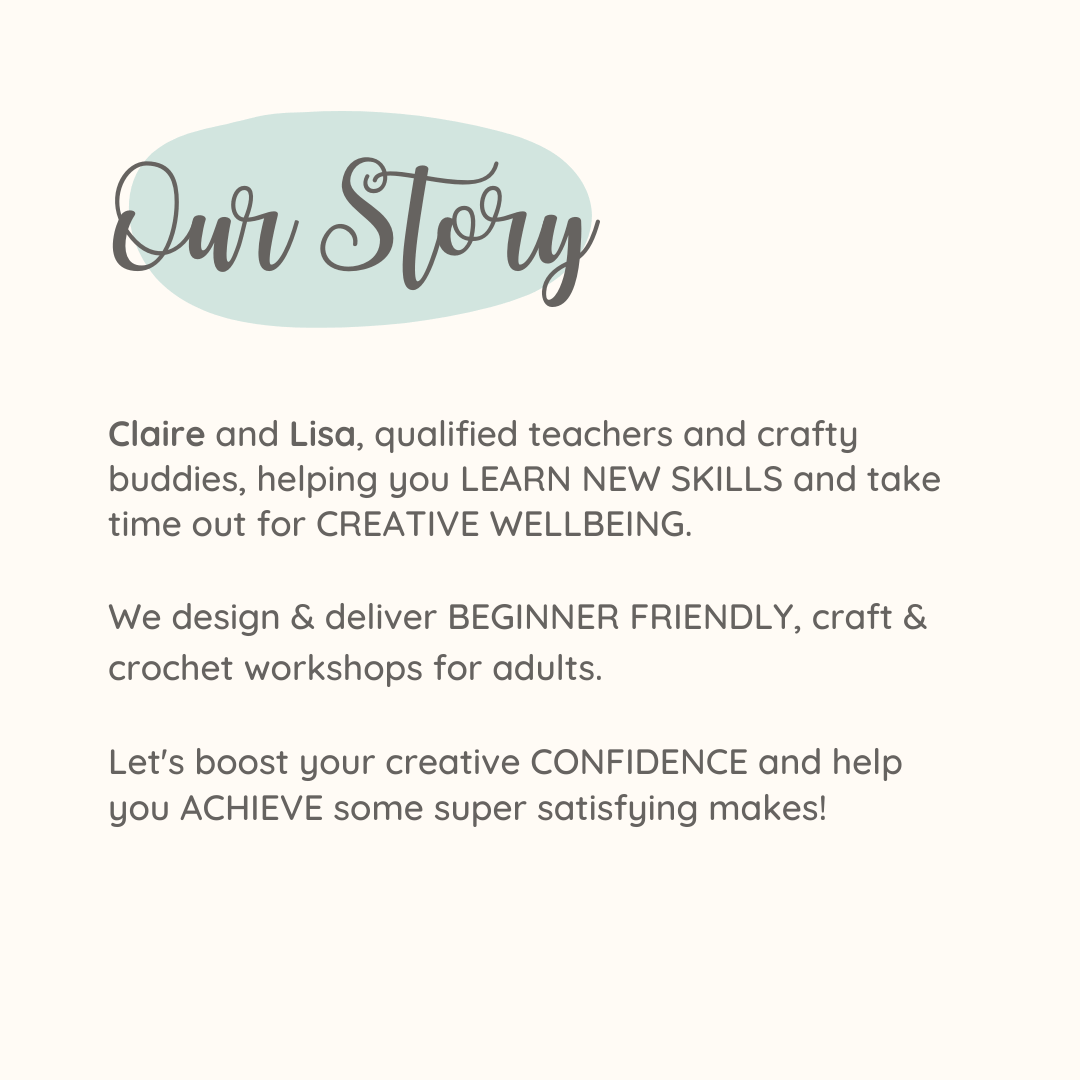 Our Story

Claire and Lisa, qualified teachers and crafty buddies, helping you LEARN NEW SKILLS and take time out for CREATIVE WELLBEING.

We design & deliver BEGINNER FRIENDLY, craft & crochet workshops for adults.

Let's boost your creative CONFIDENCE and help you ACHIEVE some super satisfying makes!